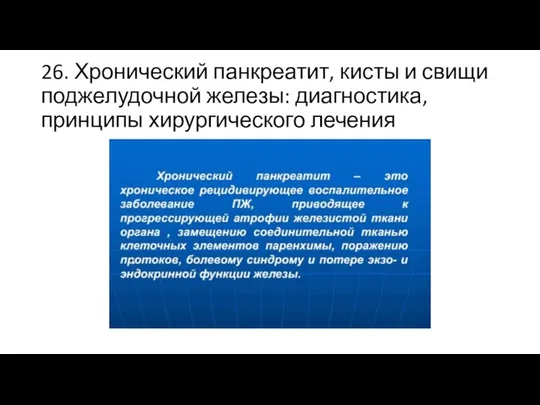 26. Хронический панкреатит, кисты и свищи поджелудочной железы: диагностика, принципы хирургического лечения

Хронический панкреатит – это хроническое рецидивирующее воспалительное заболевание ПЖ, приводящее к прогрессирующей атрофии железистой ткани органа , замещению соединительной тканью клеточных элементов паренхимы, поражению протоков, болевому синдрому и потере экзо- и эндокринной функции железы.